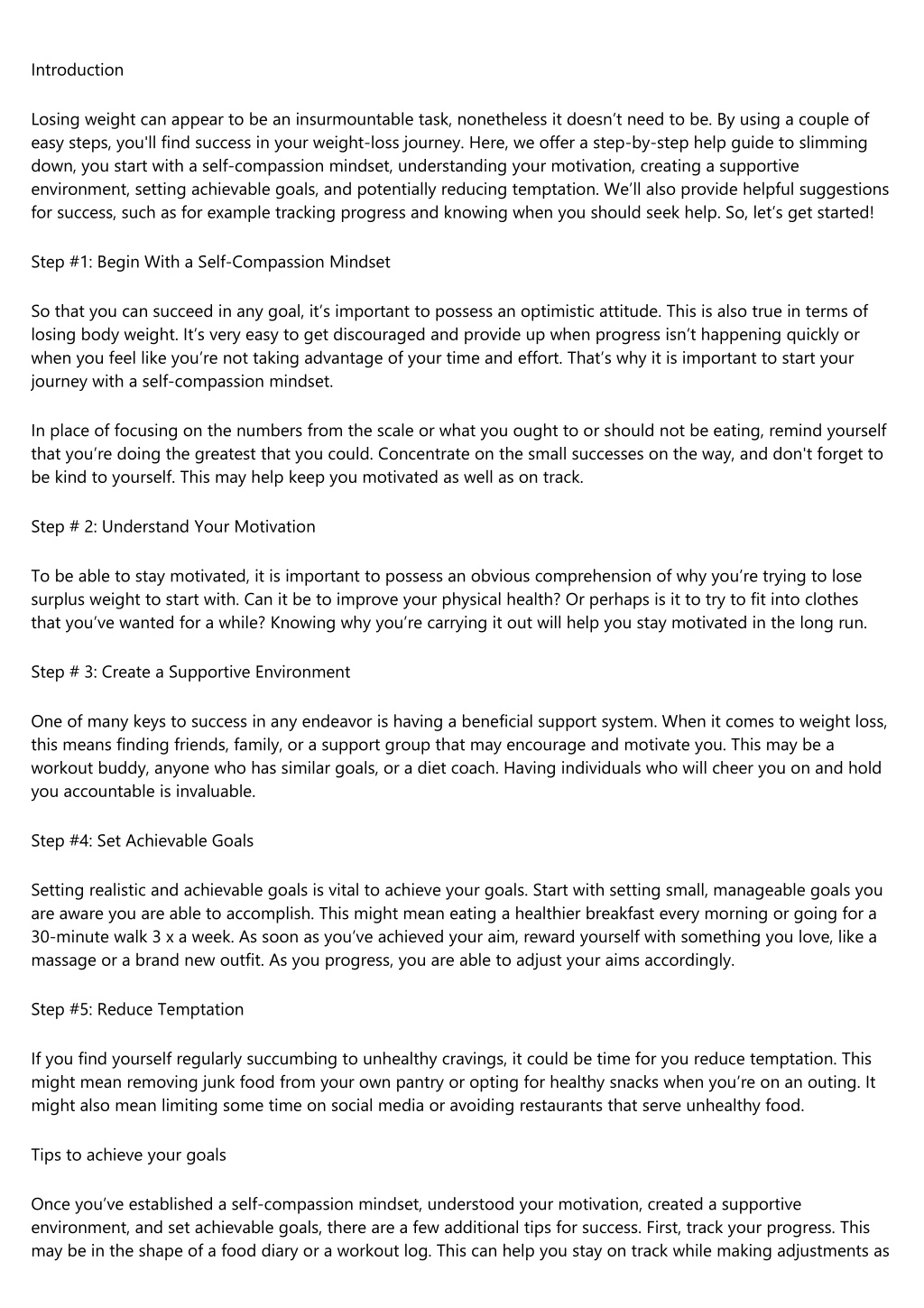 Introduction

Losing weight can appear to be an insurmountable task, nonetheless it doesn’t need to be. By using a couple of easy steps, you'll find success in your weight-loss journey. Here, we offer a step-by-step help guide to slimming down, you start with a self-compassion mindset, understanding your motivation, creating a supportive environment, setting achievable goals, and potentially reducing temptation. We’ll also provide helpful suggestions for success, such as for example tracking progress and knowing when you should seek help. So, let’s get started!

Step #1: Begin With a Self-Compassion Mindset

So that you can succeed in any goal, it’s important to possess an optimistic attitude. This is also true in terms of losing body weight. It’s very easy to get discouraged and provide up when progress isn’t happening quickly or when you feel like you’re not taking advantage of your time and effort. That’s why it is important to start your journey with a self-compassion mindset.

In place of focusing on the numbers from the scale or what you ought to or should not be eating, remind yourself that you’re doing the greatest that you could. Concentrate on the small successes on the way, and don't forget to be kind to yourself. This may help keep you motivated as well as on track.

Step # 2: Understand Your Motivation

To be able to stay motivated, it is important to possess an obvious comprehension of why you’re trying to lose surplus weight to start with. Can it be to improve your physical health? Or perhaps is it to try to fit into clothes that you’ve wanted for a while? Knowing why you’re carrying it out will help you stay motivated in the long run.

Step # 3: Create a Supportive Environment

One of many keys to success in any endeavor is having a beneficial support system. When it comes to weight loss, this means finding friends, family, or a support group that may encourage and motivate you. This may be a workout buddy, anyone who has similar goals, or a diet coach. Having individuals who will cheer you on and hold you accountable is invaluable.

Step #4: Set Achievable Goals

Setting realistic and achievable goals is vital to achieve your goals. Start with setting small, manageable goals you are aware you are able to accomplish. This might mean eating a healthier breakfast every morning or going for a 30-minute walk 3 x a week. As soon as you’ve achieved your aim, reward yourself with something you love, like a massage or a brand new outfit. As you progress, you are able to adjust your aims accordingly.

Step #5: Reduce Temptation

If you find yourself regularly succumbing to unhealthy cravings, it could be time for you reduce temptation. This might mean removing junk food from your own pantry or opting for healthy snacks when you’re on an outing. It might also mean limiting some time on social media or avoiding restaurants that serve unhealthy food.

Tips to achieve your goals

Once you’ve established a self-compassion mindset, understood your motivation, created a supportive environment, and set achievable goals, there are a few additional tips for success. First, track your progress. This may be in the shape of a food diary or a workout log. This can help you stay on track while making adjustments as